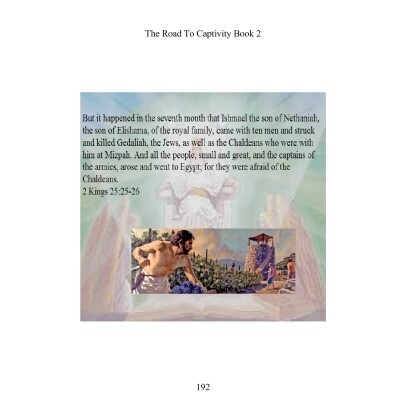 The Road To Captivity Book 2

But it happened in the seventh month that Ishmael the son of Nethaniah, the son of Elishama, of the royal family, came with ten men and struck and killed Gedaliah, the Jews, as well as the Chaldeans who were with him at Mizpah. And all the people, small and great, and the captains of the armies, arose and went to Egypt; for they were afraid of the Chaldeans.
2 Kings 25:25-26

192